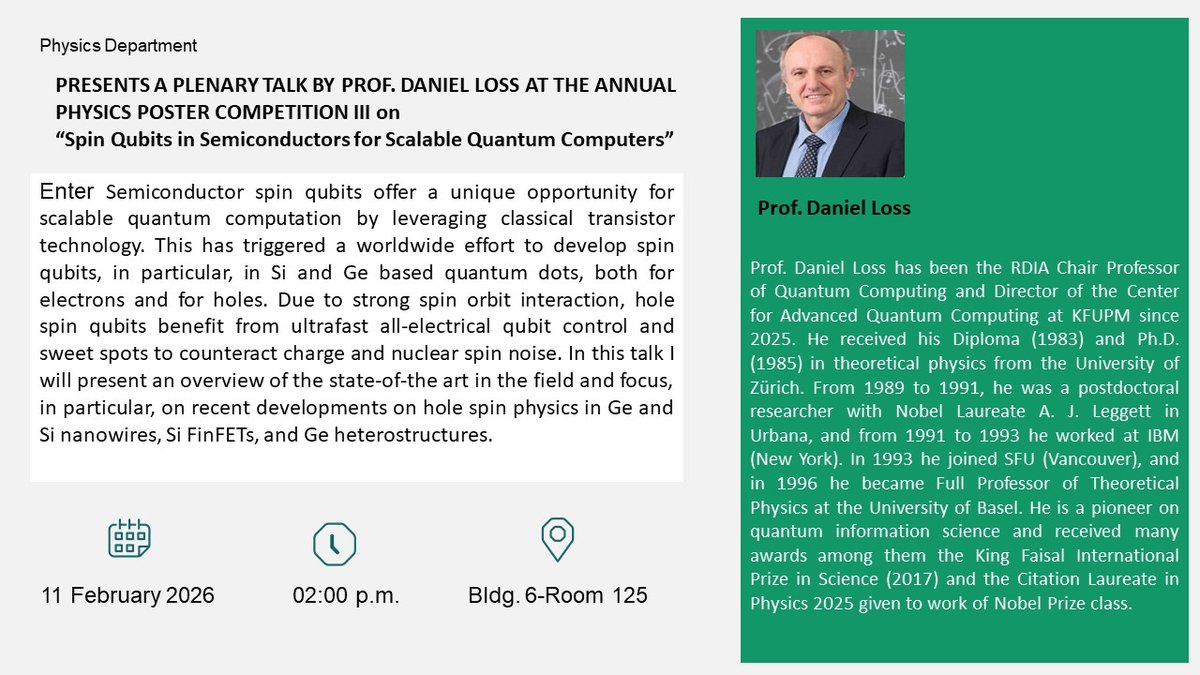 Physics Department

PRESENTS A PLENARY TALK BY PROF. DANIEL LOSS AT THE ANNUAL PHYSICS POSTER COMPETITION III on
“Spin Qubits in Semiconductors for Scalable Quantum Computers”

Enter Semiconductor spin qubits offer a unique opportunity for scalable quantum computation by leveraging classical transistor technology. This has triggered a worldwide effort to develop spin qubits, in particular, in Si and Ge based quantum dots, both for electrons and for holes. Due to strong spin orbit interaction, hole spin qubits benefit from ultrafast all-electrical qubit control and sweet spots to counteract charge and nuclear spin noise. In this talk I will present an overview of the state-of-the art in the field and focus, in particular, on recent developments on hole spin physics in Ge and Si nanowires, Si FinFETs, and Ge heterostructures.

11 February 2026

02:00 p.m.

Bldg. 6-Room 125

Prof. Daniel Loss

Prof. Daniel Loss has been the RDIA Chair Professor of Quantum Computing and Director of the Center for Advanced Quantum Computing at KFUPM since 2025. He received his Diploma (1983) and Ph.D. (1985) in theoretical physics from the University of Zürich. From 1989 to 1991, he was a postdoctoral researcher with Nobel Laureate A. J. Leggett in Urbana, and from 1991 to 1993 he worked at IBM (New York). In 1993 he joined SFU (Vancouver), and in 1996 he became Full Professor of Theoretical Physics at the University of Basel. He is a pioneer on quantum information science and received many awards among them the King Faisal International Prize in Science (2017) and the Citation Laureate in Physics 2025 given to work of Nobel Prize class.